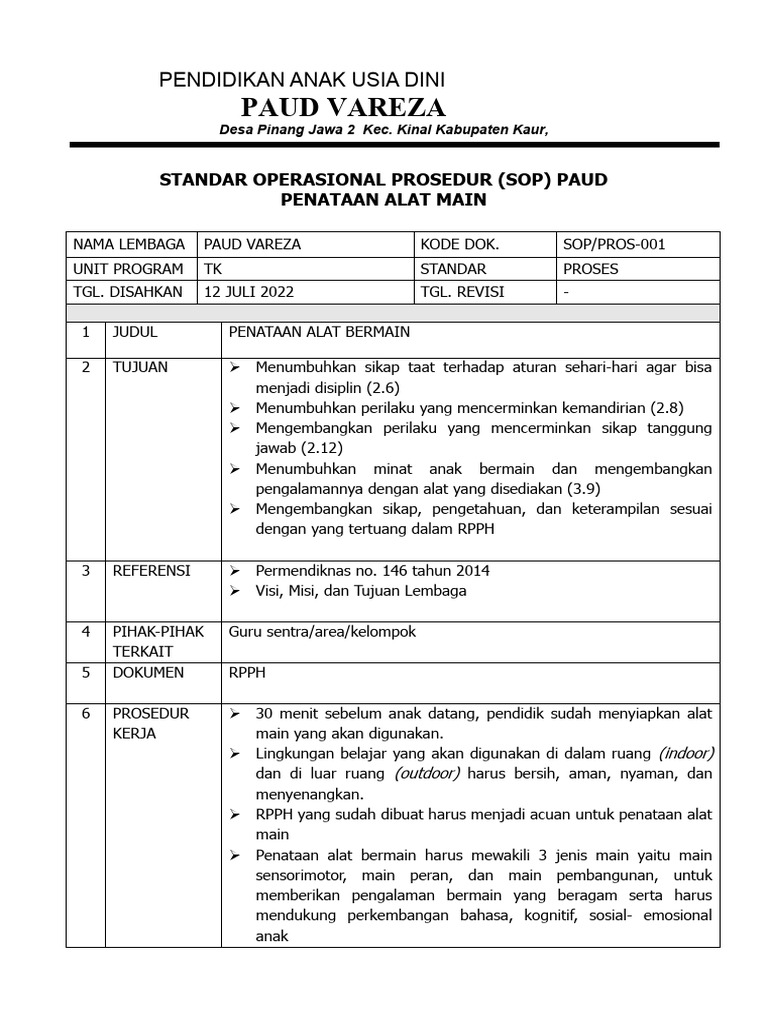 PENDIDIKAN ANAK USIA DINI
PAUD VAREZA
Desa Pinang Jawa 2 Kec. Kinal Kabupaten Kaur,

STANDAR OPERASIONAL PROSEDUR (SOP) PAUD
PENATAAN ALAT MAIN

| NAMA LEMBAGA | PAUD VAREZA | KODE DOK. | SOP/PROS-001 |
|---|---|---|---|
| UNIT PROGRAM | TK | STANDAR | PROSES |
| TGL. DISAHKAN | 12 JULI 2022 | TGL. REVISI | - |

| 1 | JUDUL | PENATAAN ALAT BERMAIN |
|---|---|---|
| 2 | TUJUAN | ➢ Menumbuhkan sikap taat terhadap aturan sehari-hari agar bisa menjadi disiplin (2.6) ➢ Menumbuhkan perilaku yang mencerminkan kemandirian (2.8) ➢ Mengembangkan perilaku yang mencerminkan sikap tanggung jawab (2.12) ➢ Menumbuhkan minat anak bermain dan mengembangkan pengalamannya dengan alat yang disediakan (3.9) ➢ Mengembangkan sikap, pengetahuan, dan keterampilan sesuai dengan yang tertuang dalam RPPH |
| 3 | REFERENSI | ➢ Permendiknas no. 146 tahun 2014 ➢ Visi, Misi, dan Tujuan Lembaga |
| 4 | PIHAK-PIHAK TERKAIT | Guru sentra/area/kelompok |
| 5 | DOKUMEN | RPPH |
| 6 | PROSEDUR KERJA | ➢ 30 menit sebelum anak datang, pendidik sudah menyiapkan alat main yang akan digunakan. ➢ Lingkungan belajar yang akan digunakan di dalam ruang (indoor) dan di luar ruang (outdoor) harus bersih, aman, nyaman, dan menyenangkan. ➢ RPPH yang sudah dibuat harus menjadi acuan untuk penataan alat main ➢ Penataan alat bermain harus mewakili 3 jenis main yaitu main sensorimotor, main peran, dan main pembangunan, untuk memberikan pengalaman bermain yang beragam serta harus mendukung perkembangan bahasa, kognitif, sosial- emosional anak |